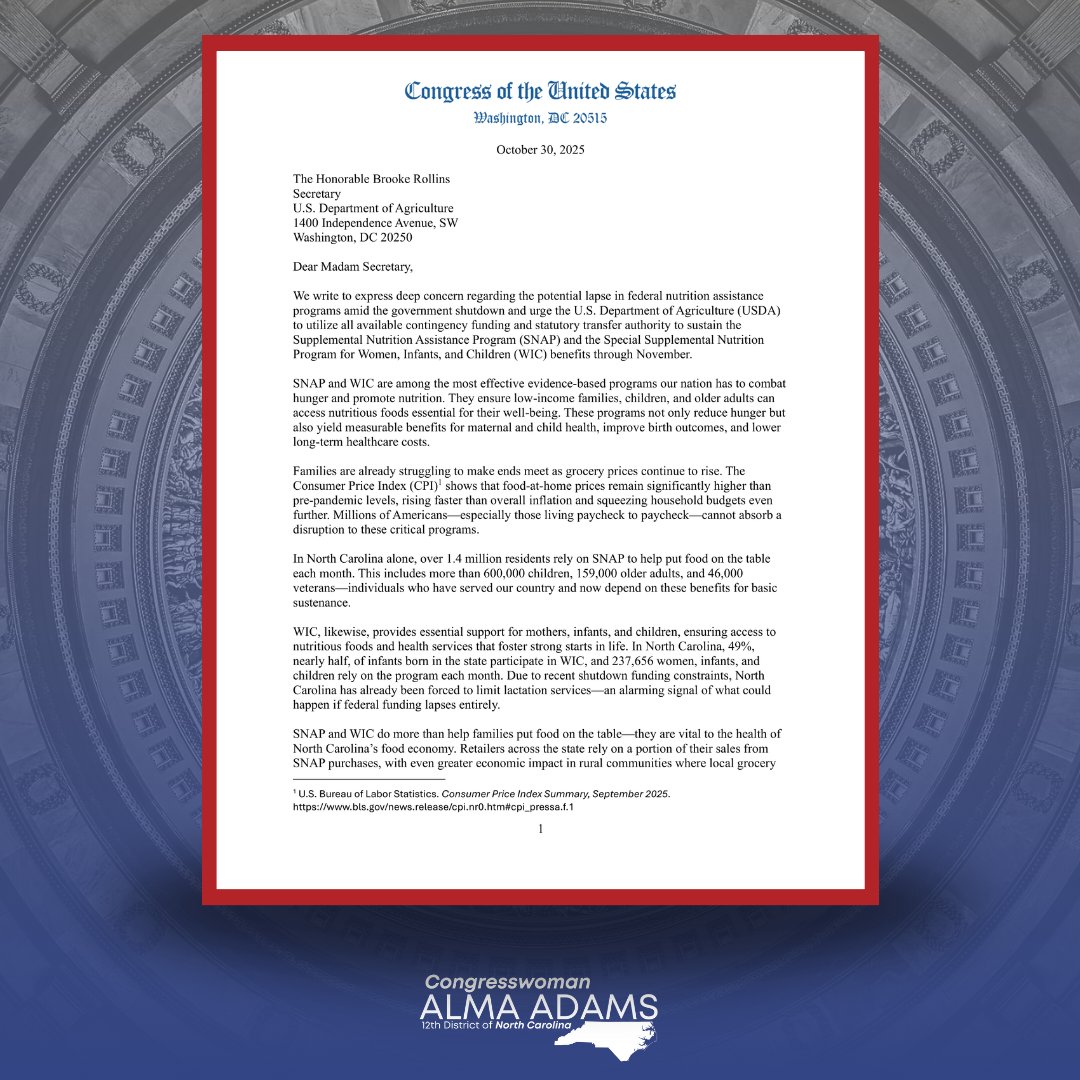 Congress of the United States
Washington, DC 20515

October 30, 2025

The Honorable Brooke Rollins
Secretary
U.S. Department of Agriculture
1400 Independence Avenue, SW
Washington, DC 20250

Dear Madam Secretary,

We write to express deep concern regarding the potential lapse in federal nutrition assistance programs amid the government shutdown and urge the U.S. Department of Agriculture (USDA) to utilize all available contingency funding and statutory transfer authority to sustain the Supplemental Nutrition Assistance Program (SNAP) and the Special Supplemental Nutrition Program for Women, Infants, and Children (WIC) benefits through November.

SNAP and WIC are among the most effective evidence-based programs our nation has to combat hunger and promote nutrition. They ensure low-income families, children, and older adults can access nutritious foods essential for their well-being. These programs not only reduce hunger but also yield measurable benefits for maternal and child health, improve birth outcomes, and lower long-term healthcare costs.

Families are already struggling to make ends meet as grocery prices continue to rise. The Consumer Price Index (CPI)$^1$ shows that food-at-home prices remain significantly higher than pre-pandemic levels, rising faster than overall inflation and squeezing household budgets even further. Millions of Americans—especially those living paycheck to paycheck—cannot absorb a disruption to these critical programs.

In North Carolina alone, over 1.4 million residents rely on SNAP to help put food on the table each month. This includes more than 600,000 children, 159,000 older adults, and 46,000 veterans—individuals who have served our country and now depend on these benefits for basic sustenance.

WIC, likewise, provides essential support for mothers, infants, and children, ensuring access to nutritious foods and health services that foster strong starts in life. In North Carolina, 49%, nearly half, of infants born in the state participate in WIC, and 237,656 women, infants, and children rely on the program each month. Due to recent shutdown funding constraints, North Carolina has already been forced to limit lactation services—an alarming signal of what could happen if federal funding lapses entirely.

SNAP and WIC do more than help families put food on the table—they are vital to the health of North Carolina's food economy. Retailers across the state rely on a portion of their sales from SNAP purchases, with even greater economic impact in rural communities where local grocery

$^1$ U.S. Bureau of Labor Statistics. Consumer Price Index Summary, September 2025. https://www.bls.gov/news.release/cpi.nr0.htm#cpi_pressa.f.1

1

Congresswoman
ALMA ADAMS
12th District of North Carolina